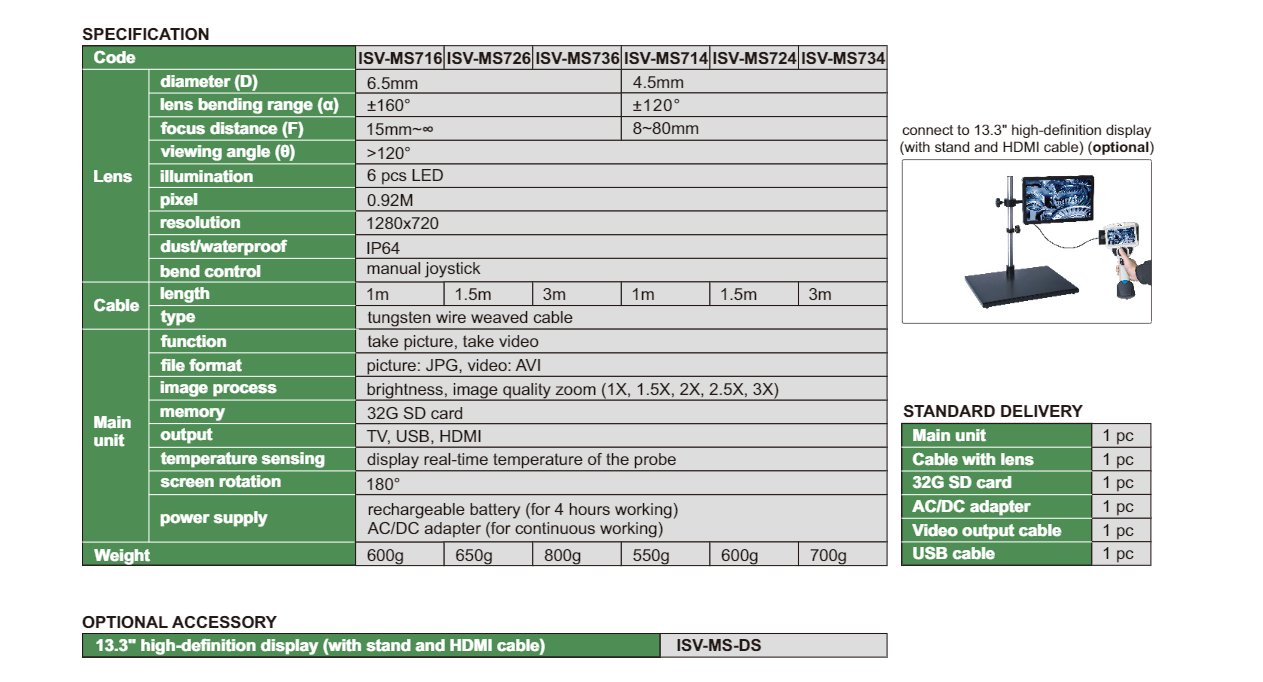 SPECIFICATION

| Code | | ISV-MS716 | ISV-MS726 | ISV-MS736 | ISV-MS714 | ISV-MS724 | ISV-MS734 |
|---|---|---|---|---|---|---|---|
| Lens | diameter (D) | 6.5mm | | | 4.5mm | | |
| | lens bending range (α) | ±160° | | | ±120° | | |
| | focus distance (F) | 15mm~∞ | | | 8~80mm | | |
| | viewing angle (θ) | >120° | | | | | |
| | illumination | 6 pcs LED | | | | | |
| | pixel | 0.92M | | | | | |
| | resolution | 1280x720 | | | | | |
| | dust/waterproof | IP64 | | | | | |
| | bend control | manual joystick | | | | | |
| Cable | length | 1m | 1.5m | 3m | 1m | 1.5m | 3m |
| | type | tungsten wire weaved cable | | | | | |
| Main unit | function | take picture, take video | | | | | |
| | file format | picture: JPG, video: AVI | | | | | |
| | image process | brightness, image quality zoom (1X, 1.5X, 2X, 2.5X, 3X) | | | | | |
| | memory | 32G SD card | | | | | |
| | output | TV, USB, HDMI | | | | | |
| | temperature sensing | display real-time temperature of the probe | | | | | |
| | screen rotation | 180° | | | | | |
| | power supply | rechargeable battery (for 4 hours working) AC/DC adapter (for continuous working) | | | | | |
| Weight | | 600g | 650g | 800g | 550g | 600g | 700g |

connect to 13.3" high-definition display (with stand and HDMI cable) (optional)

STANDARD DELIVERY

| Main unit | 1 pc |
|---|---|
| Cable with lens | 1 pc |
| 32G SD card | 1 pc |
| AC/DC adapter | 1 pc |
| Video output cable | 1 pc |
| USB cable | 1 pc |

OPTIONAL ACCESSORY

| 13.3" high-definition display (with stand and HDMI cable) | ISV-MS-DS |
|---|---|